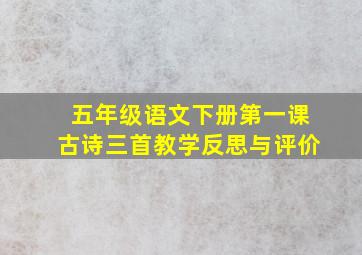 五年级语文下册第一课
古诗三首教学反思与评价